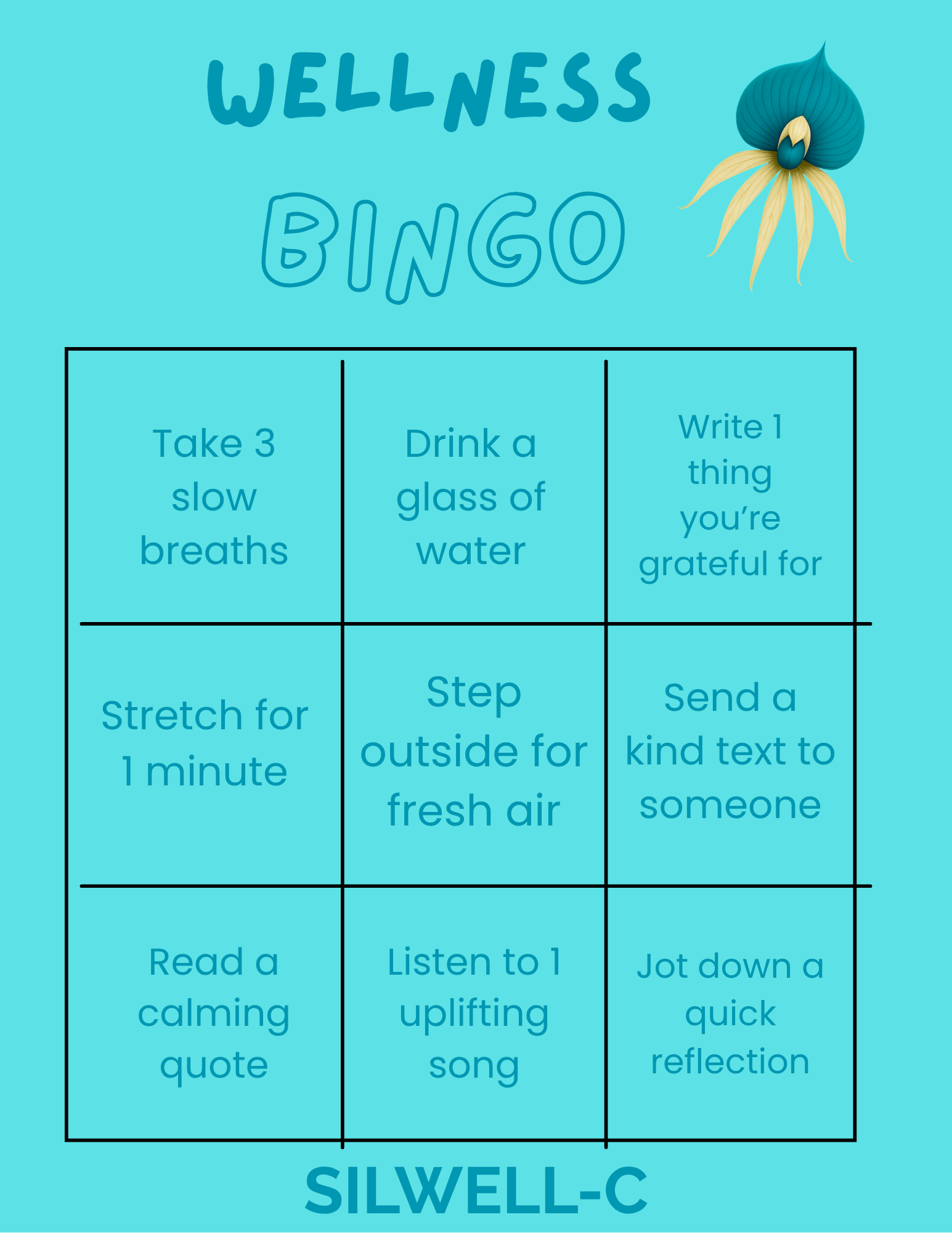 WELLNESS

BINGO

| Take 3 slow breaths | Drink a glass of water | Write 1 thing you're grateful for |
|---|---|---|
| Stretch for 1 minute | Step outside for fresh air | Send a kind text to someone |
| Read a calming quote | Listen to 1 uplifting song | Jot down a quick reflection |

SILWELL-C